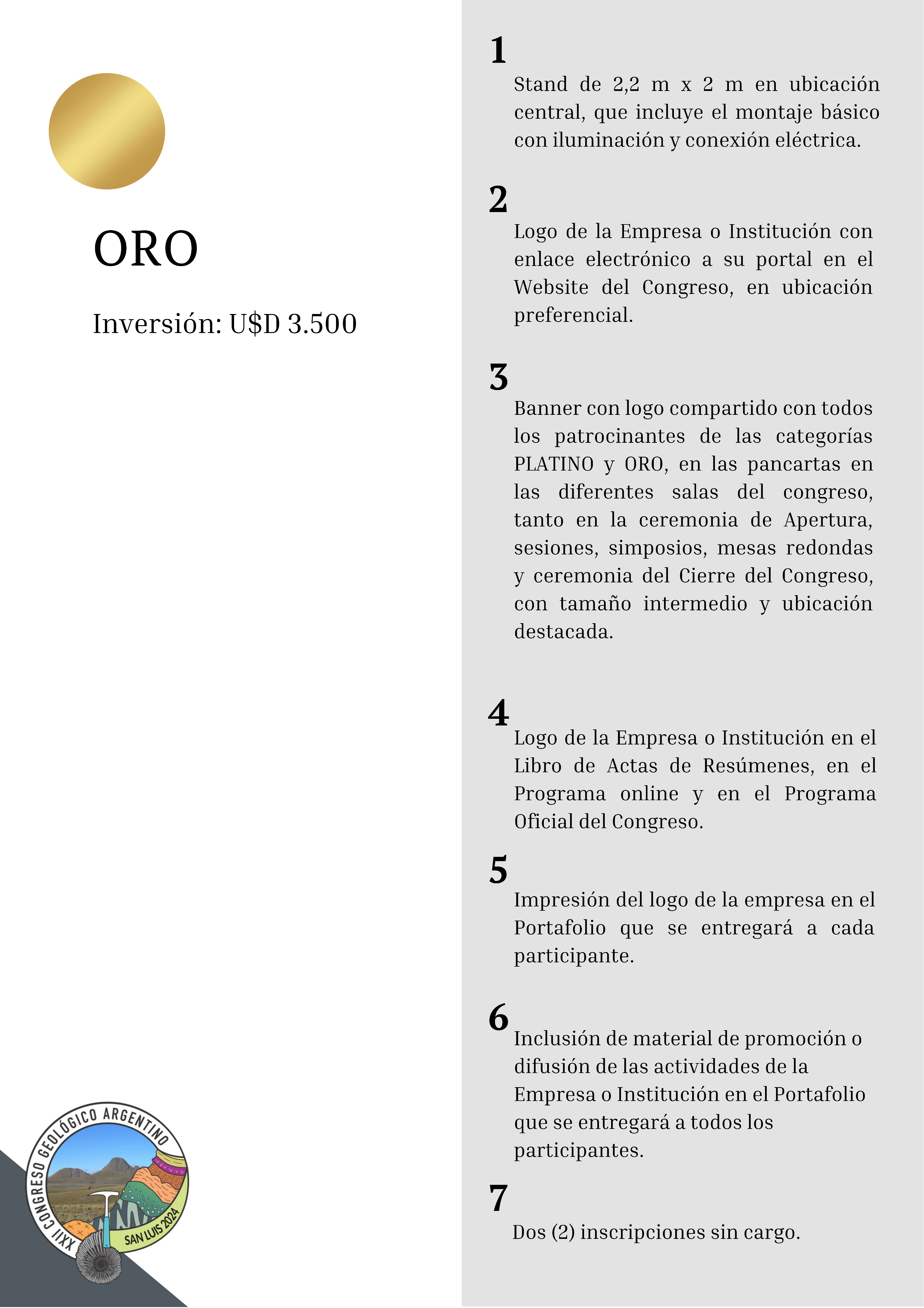 ORO

Inversión: U$D 3.500

XXII CONGRESO GEOLÓGICO ARGENTINO

SAN LUIS 2024

1

Stand de 2,2 m x 2 m en ubicación central, que incluye el montaje básico con iluminación y conexión eléctrica.

2

Logo de la Empresa o Institución con enlace electrónico a su portal en el Website del Congreso, en ubicación preferencial.

3

Banner con logo compartido con todos los patrocinantes de las categorías PLATINO y ORO, en las pancartas en las diferentes salas del congreso, tanto en la ceremonia de Apertura, sesiones, simposios, mesas redondas y ceremonia del Cierre del Congreso, con tamaño intermedio y ubicación destacada.

4

Logo de la Empresa o Institución en el Libro de Actas de Resúmenes, en el Programa online y en el Programa Oficial del Congreso.

5

Impresión del logo de la empresa en el Portafolio que se entregará a cada participante.

6

Inclusión de material de promoción o difusión de las actividades de la Empresa o Institución en el Portafolio que se entregará a todos los participantes.

7

Dos (2) inscripciones sin cargo.